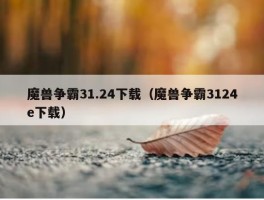 魔兽争霸31.24下载（魔兽争霸3124e下载）